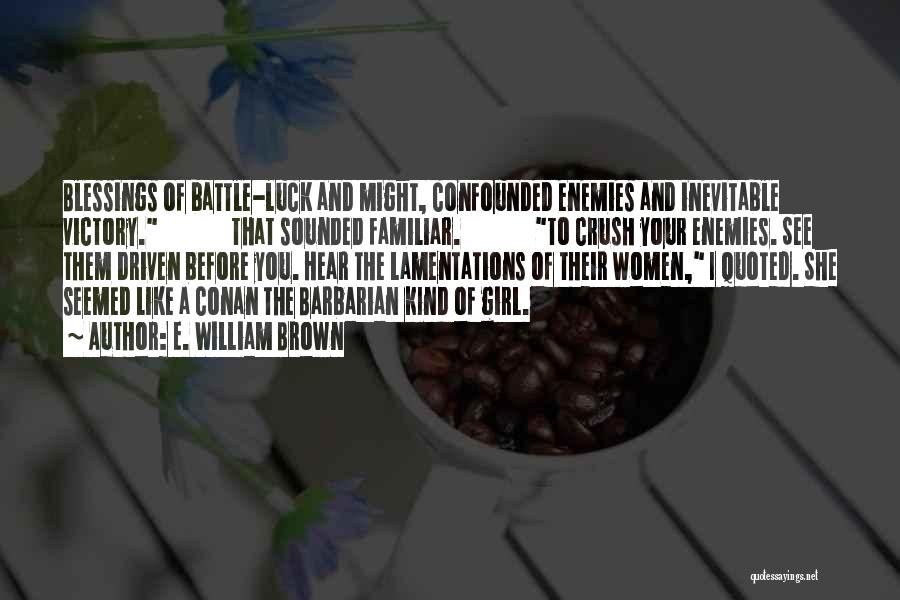 BLESSINGS OF BATTLE-LUCK AND MIGHT, CONFOUNDED ENEMIES AND INEVITABLE VICTORY." THAT SOUNDED FAMILIAR. "TO CRUSH YOUR ENEMIES. SEE THEM DRIVEN BEFORE YOU. HEAR THE LAMENTATIONS OF THEIR WOMEN," I QUOTED. SHE SEEMED LIKE A CONAN THE BARBARIAN KIND OF GIRL.

~ AUTHOR: E. WILLIAM BROWN

quotessayings.net